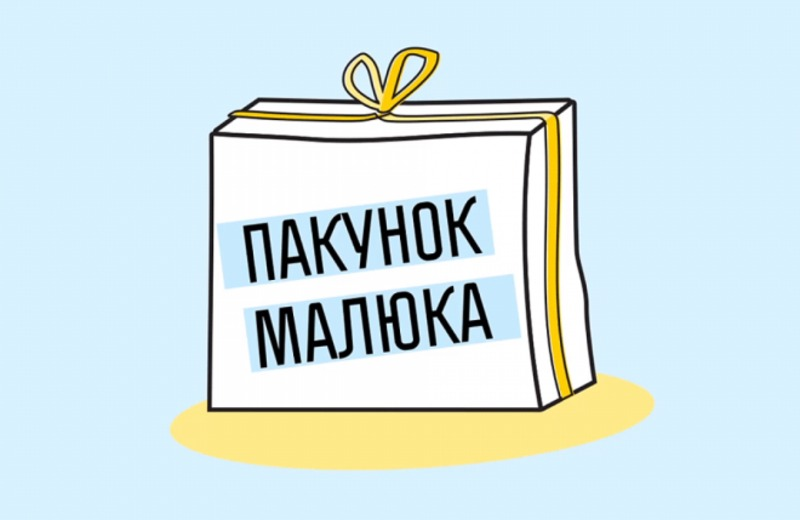 ПАКУНОК
МАЛЮКА